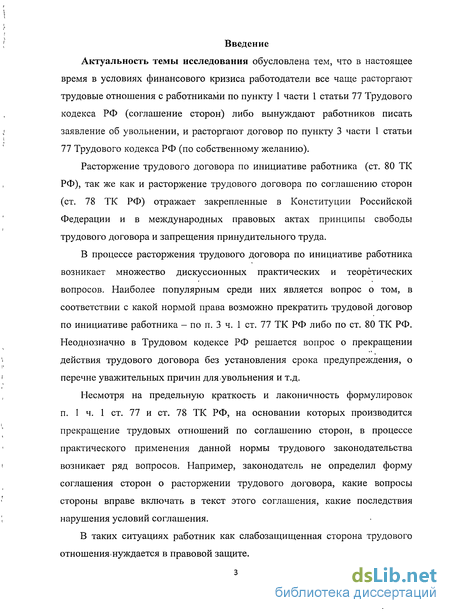 Введение

Актуальность темы исследования обусловлена тем, что в настоящее время в условиях финансового кризиса работодатели все чаще расторгают трудовые отношения с работниками по пункту 1 части 1 статьи 77 Трудового кодекса РФ (соглашение сторон) либо вынуждают работников писать заявление об увольнении, и расторгают договор по пункту 3 части 1 статьи 77 Трудового кодекса РФ (по собственному желанию).

Расторжение трудового договора по инициативе работника (ст. 80 ТК РФ), так же как и расторжение трудового договора по соглашению сторон (ст. 78 ТК РФ) отражает закрепленные в Конституции Российской Федерации и в международных правовых актах принципы свободы трудового договора и запрещения принудительного труда.

В процессе расторжения трудового договора по инициативе работника возникает множество дискуссионных практических и теоретических вопросов. Наиболее популярным среди них является вопрос о том, в соответствии с какой нормой права возможно прекратить трудовой договор по инициативе работника – по п. 3 ч. 1 ст. 77 ТК РФ либо по ст. 80 ТК РФ. Неоднозначно в Трудовом кодексе РФ решается вопрос о прекращении действия трудового договора без установления срока предупреждения, о перечне уважительных причин для увольнения и т.д.

Несмотря на предельную краткость и лаконичность формулировок п. 1 ч. 1 ст. 77 и ст. 78 ТК РФ, на основании которых производится прекращение трудовых отношений по соглашению сторон, в процессе практического применения данной нормы трудового законодательства возникает ряд вопросов. Например, законодатель не определил форму соглашения сторон о расторжении трудового договора, какие вопросы стороны вправе включать в текст этого соглашения, какие последствия нарушения условий соглашения.

В таких ситуациях работник как слабозащищенная сторона трудового отношения нуждается в правовой защите.

3

dsLib.net
библиотека диссертаций